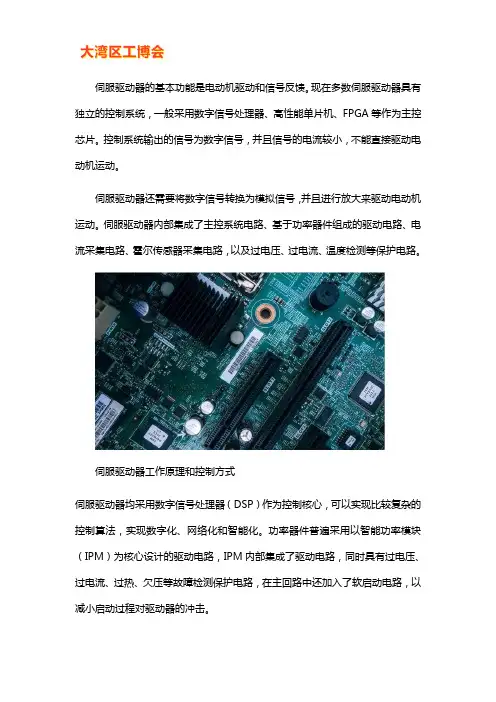 大湾区工博会

伺服驱动器的基本功能是电动机驱动和信号反馈。现在多数伺服驱动器具有独立的控制系统，一般采用数字信号处理器、高性能单片机、FPGA 等作为主控芯片。控制系统输出的信号为数字信号，并且信号的电流较小，不能直接驱动电动机运动。

伺服驱动器还需要将数字信号转换为模拟信号，并且进行放大来驱动电动机运动。伺服驱动器内部集成了主控系统电路、基于功率器件组成的驱动电路、电流采集电路、霍尔传感器采集电路，以及过电压、过电流、温度检测等保护电路。

伺服驱动器工作原理和控制方式

伺服驱动器均采用数字信号处理器（DSP）作为控制核心，可以实现比较复杂的控制算法，实现数字化、网络化和智能化。功率器件普遍采用以智能功率模块（IPM）为核心设计的驱动电路，IPM 内部集成了驱动电路，同时具有过电压、过电流、过热、欠压等故障检测保护电路，在主回路中还加入了软启动电路，以减小启动过程对驱动器的冲击。